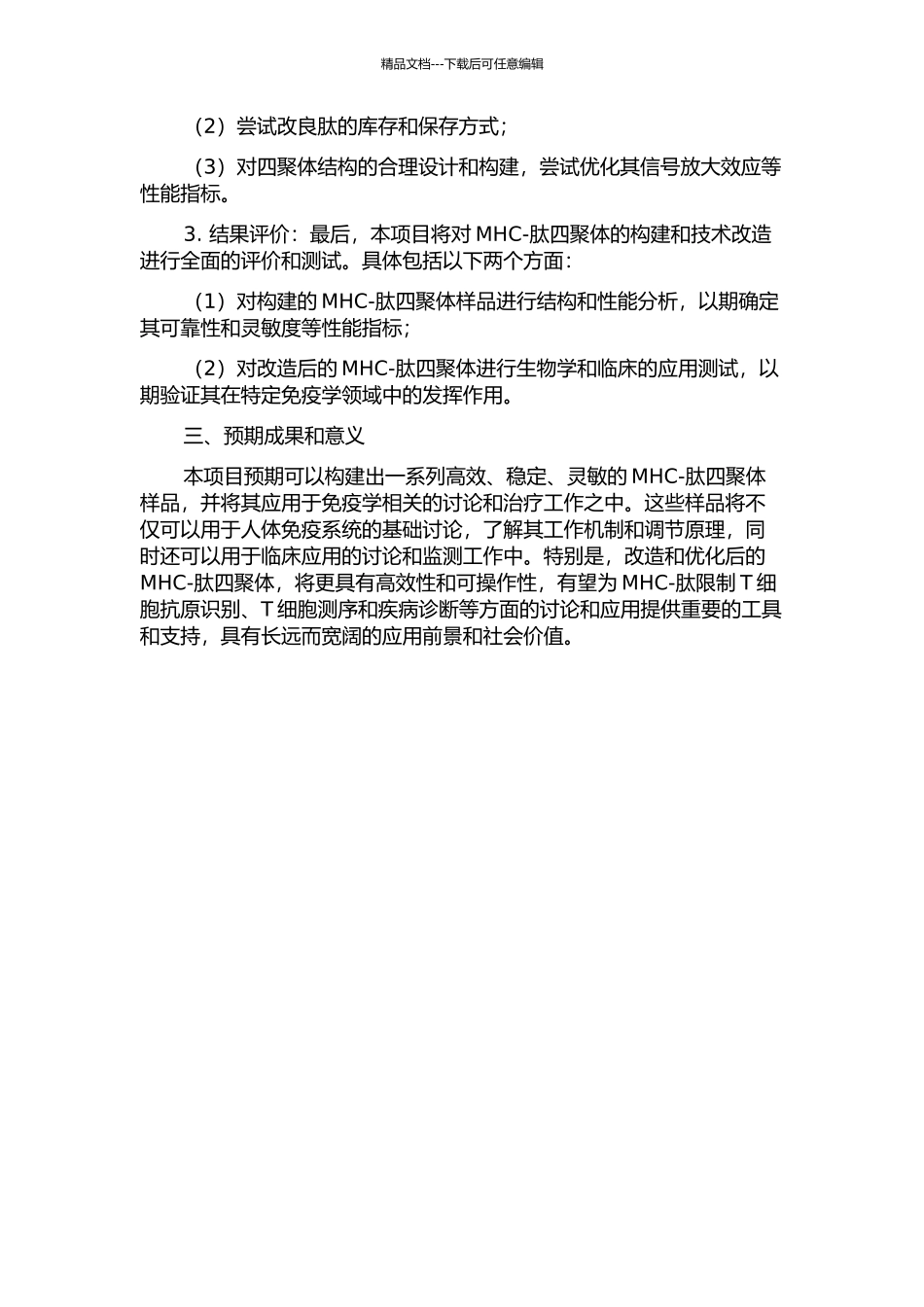 精品文档---下载后可任意编辑

（2）尝试改良肽的库存和保存方式；

（3）对四聚体结构的合理设计和构建，尝试优化其信号放大效应等性能指标。

3. 结果评价：最后，本项目将对 MHC-肽四聚体的构建和技术改造进行全面的评价和测试。具体包括以下两个方面：

（1）对构建的 MHC-肽四聚体样品进行结构和性能分析，以期确定其可靠性和灵敏度等性能指标；

（2）对改造后的 MHC-肽四聚体进行生物学和临床的应用测试，以期验证其在特定免疫学领域中的发挥作用。

三、预期成果和意义

本项目预期可以构建出一系列高效、稳定、灵敏的 MHC-肽四聚体样品，并将其应用于免疫学相关的讨论和治疗工作之中。这些样品将不仅可以用于人体免疫系统的基础讨论，了解其工作机制和调节原理，同时还可以用于临床应用的讨论和监测工作中。特别是，改造和优化后的 MHC-肽四聚体，将更具有高效性和可操作性，有望为 MHC-肽限制 T 细胞抗原识别、T 细胞测序和疾病诊断等方面的讨论和应用提供重要的工具和支持，具有长远而宽阔的应用前景和社会价值。